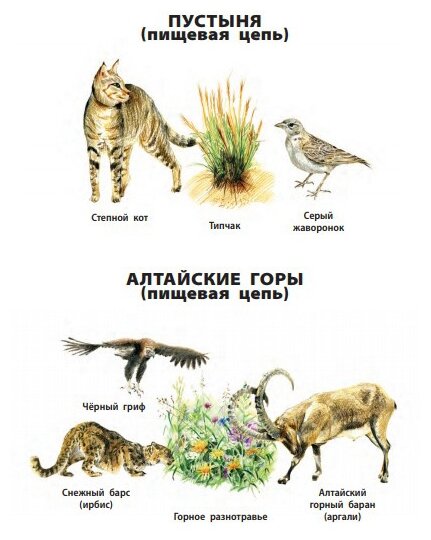 ПУСТЫНЯ
(пищевая цепь)

Степной кот

Типчак

Серый
жаворонок

АЛТАЙСКИЕ ГОРЫ
(пищевая цепь)

Чёрный гриф

Снежный барс
(ирбис)

Горное разнотравье

Алтайский
горный баран
(аргали)